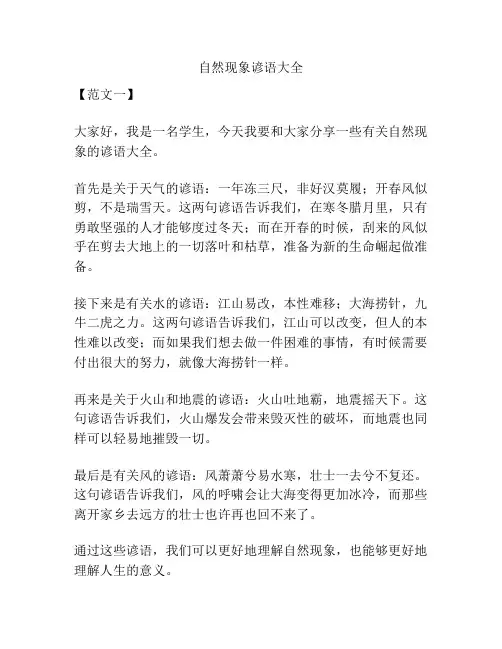 自然现象谚语大全

【范文一】

大家好，我是一名学生，今天我要和大家分享一些有关自然现象的谚语大全。

首先是关于天气的谚语：一年冻三尺，非好汉莫履；开春风似剪，不是瑞雪天。这两句谚语告诉我们，在寒冬腊月里，只有勇敢坚强的人才能够度过冬天；而在开春的时候，刮来的风似乎在剪去大地上的一切落叶和枯草，准备为新的生命崛起做准备。

接下来是有关水的谚语：江山易改，本性难移；大海捞针，九牛二虎之力。这两句谚语告诉我们，江山可以改变，但人的本性难以改变；而如果我们想去做一件困难的事情，有时候需要付出很大的努力，就像大海捞针一样。

再来是关于火山和地震的谚语：火山吐地霸，地震摇天下。这句谚语告诉我们，火山爆发会带来毁灭性的破坏，而地震也同样可以轻易地摧毁一切。

最后是有关风的谚语：风萧萧兮易水寒，壮士一去兮不复还。这句谚语告诉我们，风的呼啸会让大海变得更加冰冷，而那些离开家乡去远方的壮士也许再也回不来了。

通过这些谚语，我们可以更好地理解自然现象，也能够更好地理解人生的意义。